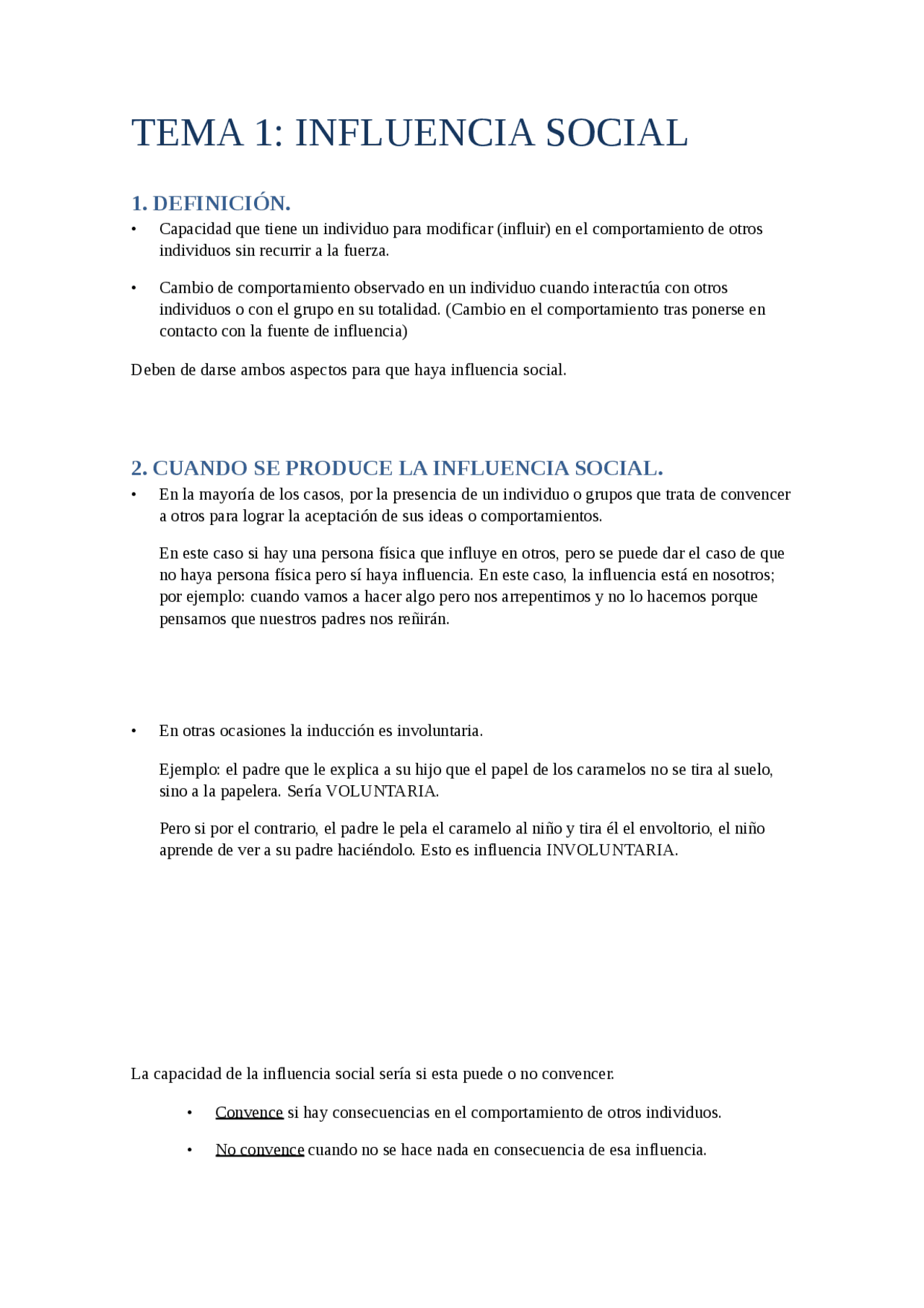 TEMA 1: INFLUENCIA SOCIAL

1. DEFINICIÓN.

• Capacidad que tiene un individuo para modificar (influir) en el comportamiento de otros individuos sin recurrir a la fuerza.

• Cambio de comportamiento observado en un individuo cuando interactúa con otros individuos o con el grupo en su totalidad. (Cambio en el comportamiento tras ponerse en contacto con la fuente de influencia)

Deben de darse ambos aspectos para que haya influencia social.

2. CUANDO SE PRODUCE LA INFLUENCIA SOCIAL.

• En la mayoría de los casos, por la presencia de un individuo o grupos que trata de convencer a otros para lograr la aceptación de sus ideas o comportamientos.

En este caso si hay una persona física que influye en otros, pero se puede dar el caso de que no haya persona física pero sí haya influencia. En este caso, la influencia está en nosotros; por ejemplo: cuando vamos a hacer algo pero nos arrepentimos y no lo hacemos porque pensamos que nuestros padres nos reñirán.

• En otras ocasiones la inducción es involuntaria.

Ejemplo: el padre que le explica a su hijo que el papel de los caramelos no se tira al suelo, sino a la papelera. Sería VOLUNTARIA.

Pero si por el contrario, el padre le pela el caramelo al niño y tira él el envoltorio, el niño aprende de ver a su padre haciéndolo. Esto es influencia INVOLUNTARIA.

La capacidad de la influencia social sería si esta puede o no convencer.

• Convence si hay consecuencias en el comportamiento de otros individuos.

• No convence cuando no se hace nada en consecuencia de esa influencia.